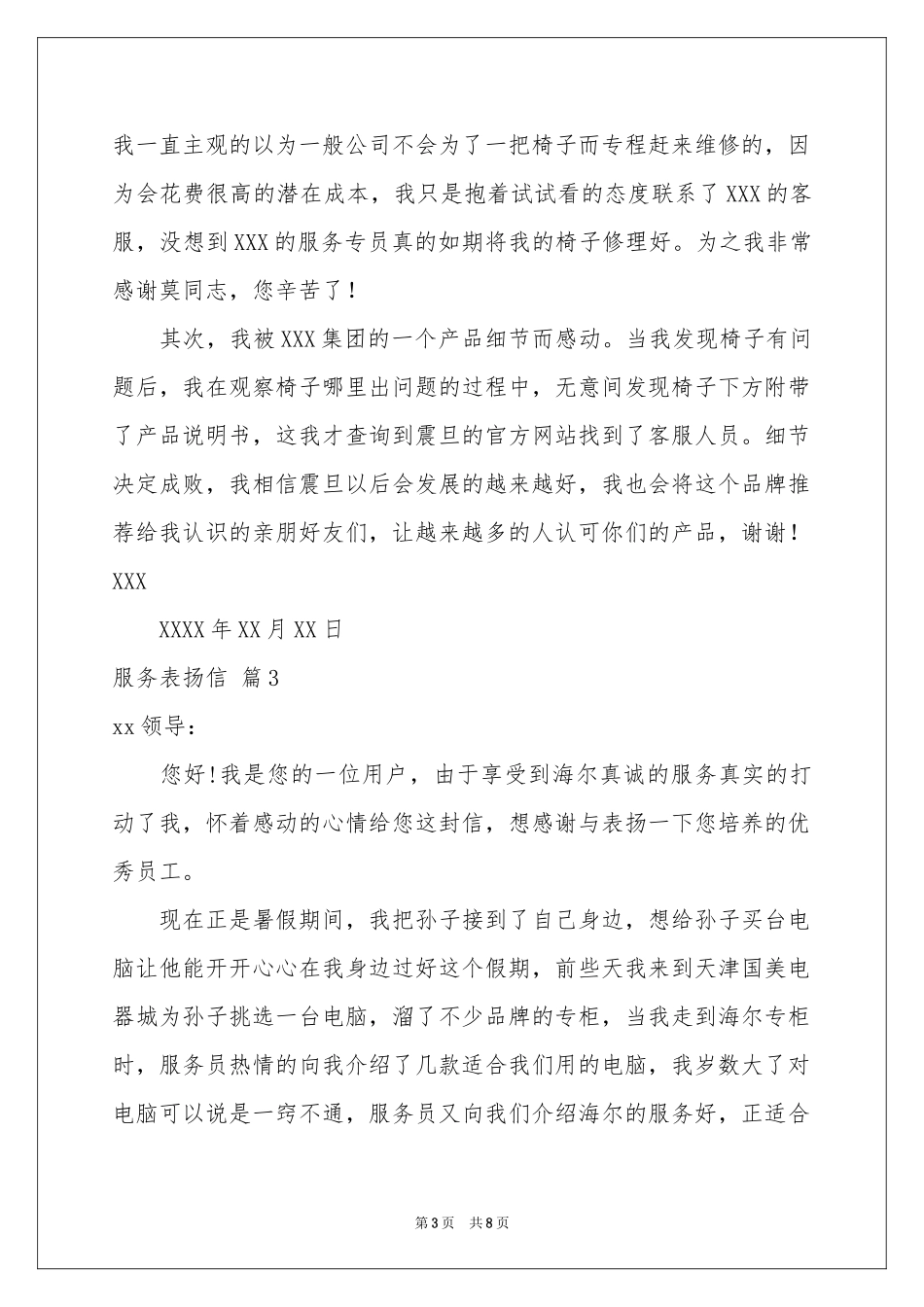 我一直主观的以为一般公司不会为了一把椅子而专程赶来维修的，因为会花费很高的潜在成本，我只是抱着试试看的态度联系了XXX的客服，没想到XXX的服务专员真的如期将我的椅子修理好。为之我非常感谢莫同志，您辛苦了！

其次，我被XXX集团的一个产品细节而感动。当我发现椅子有问题后，我在观察椅子哪里出问题的过程中，无意间发现椅子下方附带了产品说明书，这我才查询到震旦的官方网站找到了客服人员。细节决定成败，我相信震旦以后会发展的越来越好，我也会将这个品牌推荐给我认识的亲朋好友们，让越来越多的人认可你们的产品，谢谢！

XXX

XXXX年XX月XX日

服务表扬信 篇3

xx领导：

您好!我是您的一位用户，由于享受到海尔真诚的服务真实的打动了我，怀着感动的心情给您这封信，想感谢与表扬一下您培养的优秀员工。

现在正是暑假期间，我把孙子接到了自己身边，想给孙子买台电脑让他能开开心心在我身边过好这个假期，前些天我来到天津国美电器城为孙子挑选一台电脑，溜了不少品牌的专柜，当我走到海尔专柜时，服务员热情的向我介绍了几款适合我们用的电脑，我岁数大了对电脑可以说是一窍不通，服务员又向我们介绍海尔的服务好，正适合

第3页 共8页